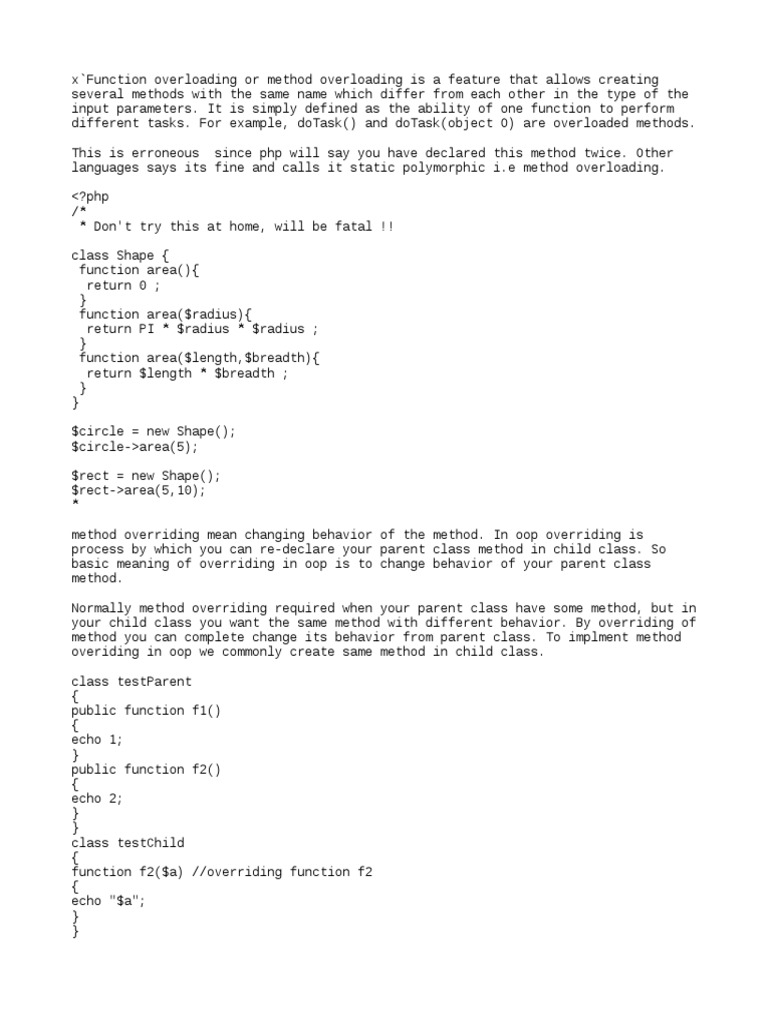 x`Function overloading or method overloading is a feature that allows creating several methods with the same name which differ from each other in the type of the input parameters. It is simply defined as the ability of one function to perform different tasks. For example, doTask() and doTask(object O) are overloaded methods.

This is erroneous  since php will say you have declared this method twice. Other languages says its fine and calls it static polymorphic i.e method overloading.

<?php
/*
 * Don't try this at home, will be fatal !!

class Shape {
 function area(){
  return 0 ;
 }
 function area($radius){
  return PI * $radius * $radius ;
 }
 function area($length,$breadth){
  return $length * $breadth ;
 }
}

$circle = new Shape();
$circle->area(5);

$rect = new Shape();
$rect->area(5,10);
*

method overriding mean changing behavior of the method. In oop overriding is process by which you can re-declare your parent class method in child class. So basic meaning of overriding in oop is to change behavior of your parent class method.

Normally method overriding required when your parent class have some method, but in your child class you want the same method with different behavior. By overriding of method you can complete change its behavior from parent class. To implment method overiding in oop we commonly create same method in child class.

class testParent
{
public function f1()
{
echo 1;
}
public function f2()
{
echo 2;
}
}
class testChild
{
function f2($a) //overriding function f2
{
echo "$a";
}
}